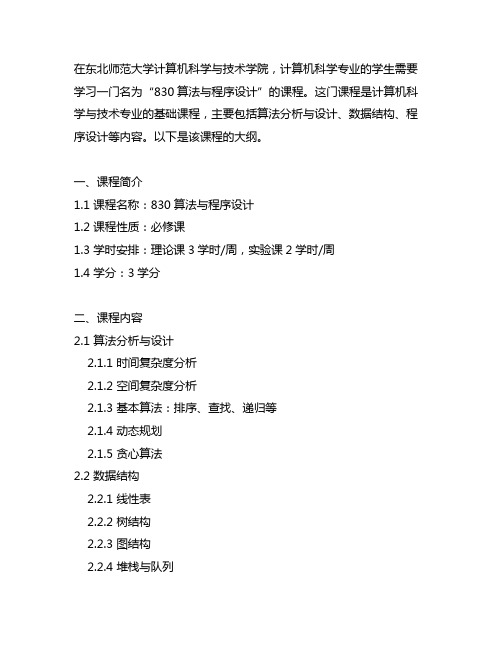 在东北师范大学计算机科学与技术学院，计算机科学专业的学生需要学习一门名为“830 算法与程序设计”的课程。这门课程是计算机科学与技术专业的基础课程，主要包括算法分析与设计、数据结构、程序设计等内容。以下是该课程的大纲。

一、课程简介
1.1 课程名称：830 算法与程序设计
1.2 课程性质：必修课
1.3 学时安排：理论课 3 学时/周，实验课 2 学时/周
1.4 学分：3 学分

二、课程内容
2.1 算法分析与设计
2.1.1 时间复杂度分析
2.1.2 空间复杂度分析
2.1.3 基本算法：排序、查找、递归等
2.1.4 动态规划
2.1.5 贪心算法
2.2 数据结构
2.2.1 线性表
2.2.2 树结构
2.2.3 图结构
2.2.4 堆栈与队列